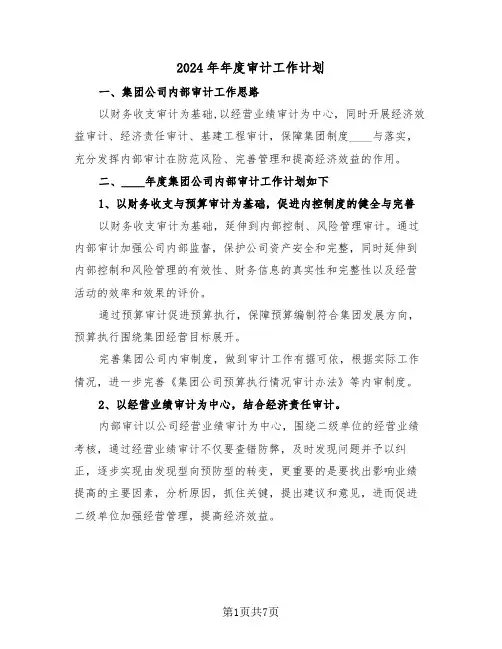 2024年年度审计工作计划

一、集团公司内部审计工作思路

以财务收支审计为基础,以经营业绩审计为中心，同时开展经济效益审计、经济责任审计、基建工程审计，保障集团制度____与落实，充分发挥内部审计在防范风险、完善管理和提高经济效益的作用。

二、____年度集团公司内部审计工作计划如下

1、以财务收支与预算审计为基础，促进内控制度的健全与完善

以财务收支审计为基础，延伸到内部控制、风险管理审计。通过内部审计加强公司内部监督，保护公司资产安全和完整，同时延伸到内部控制和风险管理的有效性、财务信息的真实性和完整性以及经营活动的效率和效果的评价。

通过预算审计促进预算执行，保障预算编制符合集团发展方向，预算执行围绕集团经营目标展开。

完善集团公司内审制度，做到审计工作有据可依，根据实际工作情况，进一步完善《集团公司预算执行情况审计办法》等内审制度。

2、以经营业绩审计为中心，结合经济责任审计。

内部审计以公司经营业绩审计为中心，围绕二级单位的经营业绩考核，通过经营业绩审计不仅要查错防弊，及时发现问题并予以纠正，逐步实现由发现型向预防型的转变，更重要的是要找出影响业绩提高的主要因素，分析原因，抓住关键，提出建议和意见，进而促进二级单位加强经营管理，提高经济效益。

第1页共7页